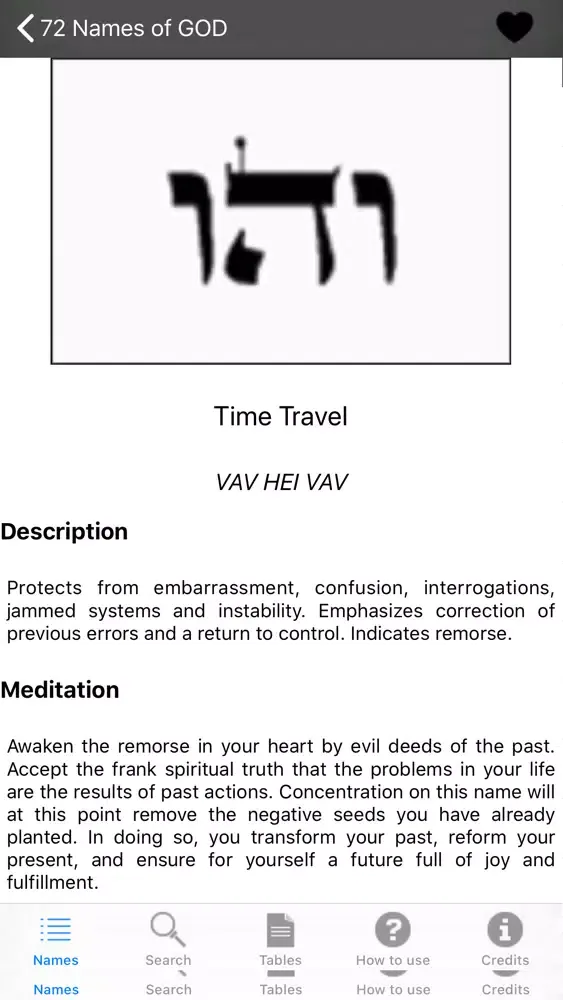 72 Names of GOD

והו

Time Travel

VAV HEI VAV

Description

Protects from embarrassment, confusion, interrogations, jammed systems and instability. Emphasizes correction of previous errors and a return to control. Indicates remorse.

Meditation

Awaken the remorse in your heart by evil deeds of the past. Accept the frank spiritual truth that the problems in your life are the results of past actions. Concentration on this name will at this point remove the negative seeds you have already planted. In doing so, you transform your past, reform your present, and ensure for yourself a future full of joy and fulfillment.

Names Search Tables How to use Credits

Names Search Tables How to use Credits